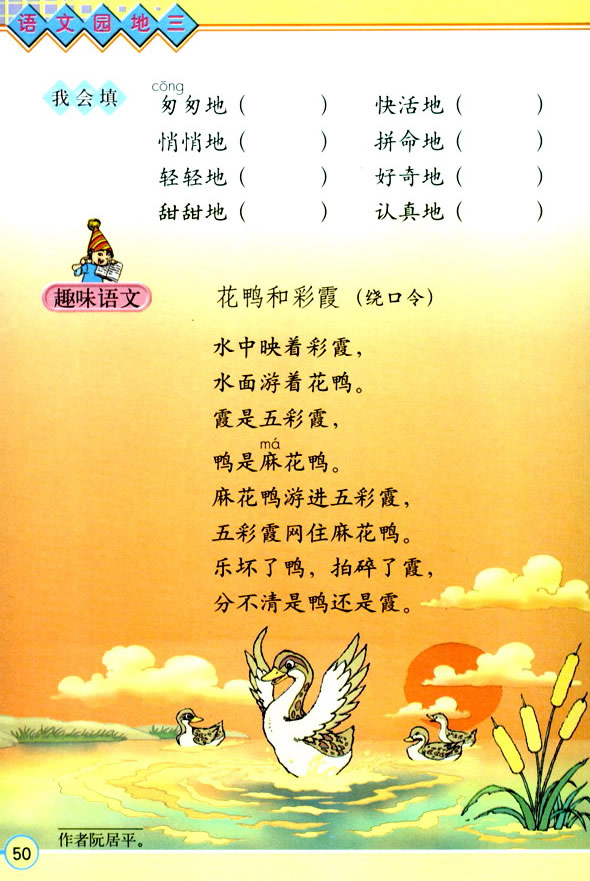 语文园地三

我会填

cōng
匆匆地（ ） 快活地（ ）
悄悄地（ ） 拼命地（ ）
轻轻地（ ） 好奇地（ ）
甜甜地（ ） 认真地（ ）

趣味语文

花鸭和彩霞（绕口令）

水中映着彩霞，
水面游着花鸭。
霞是五彩霞，
má
鸭是麻花鸭。
麻花鸭游进五彩霞，
五彩霞网住麻花鸭。
乐坏了鸭，拍碎了霞，
分不清是鸭还是霞。

作者阮居平。

50